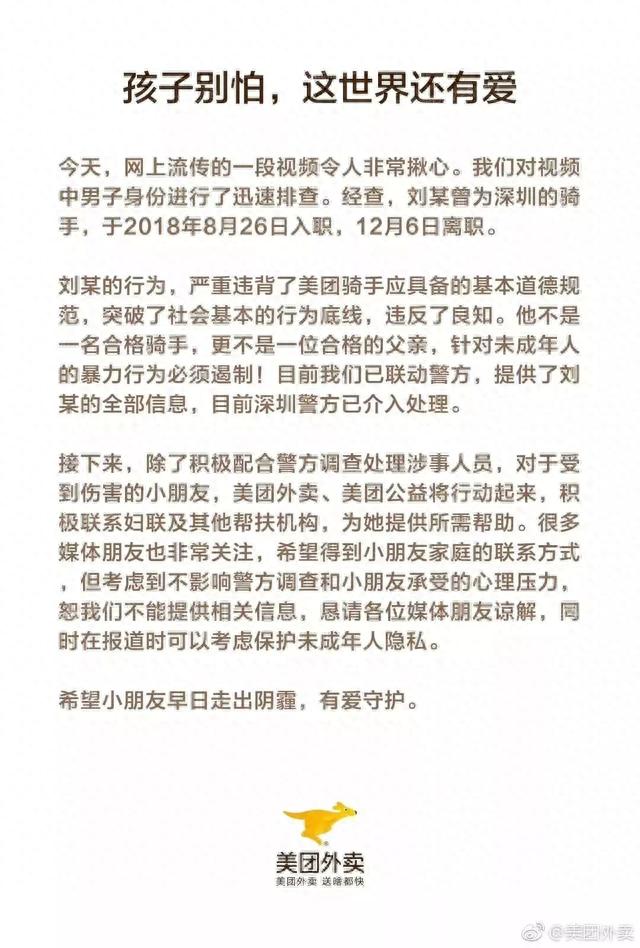 孩子别怕，这世界还有爱

今天，网上流传的一段视频令人非常揪心。我们对视频中男子身份进行了迅速排查。经查，刘某曾为深圳的骑手，于2018年8月26日入职，12月6日离职。

刘某的行为，严重违背了美团骑手应具备的基本道德规范，突破了社会基本的行为底线，违反了良知。他不是一名合格骑手，更不是一位合格的父亲，针对未成年人的暴力行为必须遏制！目前我们已联动警方，提供了刘某的全部信息，目前深圳警方已介入处理。

接下来，除了积极配合警方调查处理涉事人员，对于受到伤害的小朋友，美团外卖、美团公益将行动起来，积极联系妇联及其他帮扶机构，为她提供所需帮助。很多媒体朋友也非常关注，希望得到小朋友家庭的联系方式，但考虑到不影响警方调查和小朋友承受的心理压力，恕我们不能提供相关信息，恳请各位媒体朋友谅解，同时在报道时可以考虑保护未成年人隐私。

希望小朋友早日走出阴霾，有爱守护。

美团外卖
美团外卖 送啥都快

@美团外卖